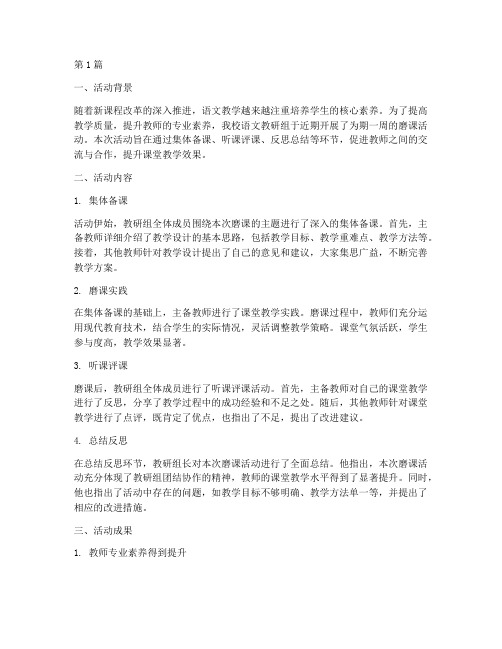 第1篇

一、活动背景

随着新课程改革的深入推进，语文教学越来越注重培养学生的核心素养。为了提高教学质量，提升教师的专业素养，我校语文教研组于近期开展了为期一周的磨课活动。本次活动旨在通过集体备课、听课评课、反思总结等环节，促进教师之间的交流与合作，提升课堂教学效果。

二、活动内容

1. 集体备课

活动伊始，教研组全体成员围绕本次磨课的主题进行了深入的集体备课。首先，主备教师详细介绍了教学设计的基本思路，包括教学目标、教学重难点、教学方法等。接着，其他教师针对教学设计提出了自己的意见和建议，大家集思广益，不断完善教学方案。

2. 磨课实践

在集体备课的基础上，主备教师进行了课堂教学实践。磨课过程中，教师们充分运用现代教育技术，结合学生的实际情况，灵活调整教学策略。课堂气氛活跃，学生参与度高，教学效果显著。

3. 听课评课

磨课后，教研组全体成员进行了听课评课活动。首先，主备教师对自己的课堂教学进行了反思，分享了教学过程中的成功经验和不足之处。随后，其他教师针对课堂教学进行了点评，既肯定了优点，也指出了不足，提出了改进建议。

4. 总结反思

在总结反思环节，教研组长对本次磨课活动进行了全面总结。他指出，本次磨课活动充分体现了教研组团结协作的精神，教师的课堂教学水平得到了显著提升。同时，他也指出了活动中存在的问题，如教学目标不够明确、教学方法单一等，并提出了相应的改进措施。

三、活动成果

1. 教师专业素养得到提升